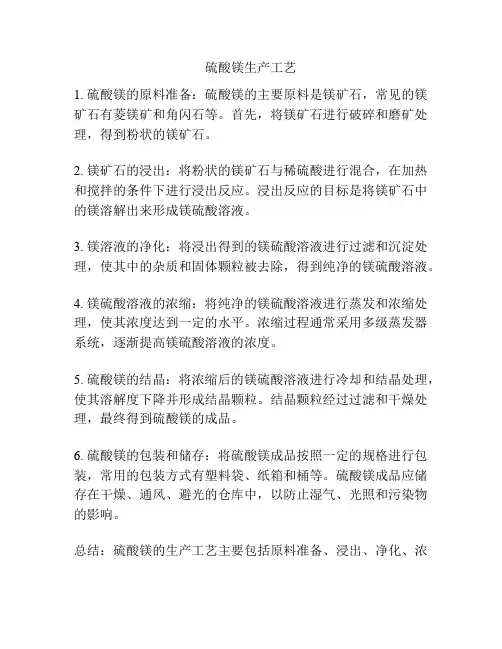 硫酸镁生产工艺

1. 硫酸镁的原料准备：硫酸镁的主要原料是镁矿石，常见的镁矿石有菱镁矿和角闪石等。首先，将镁矿石进行破碎和磨矿处理，得到粉状的镁矿石。

2. 镁矿石的浸出：将粉状的镁矿石与稀硫酸进行混合，在加热和搅拌的条件下进行浸出反应。浸出反应的目标是将镁矿石中的镁溶解出来形成镁硫酸溶液。

3. 镁溶液的净化：将浸出得到的镁硫酸溶液进行过滤和沉淀处理，使其中的杂质和固体颗粒被去除，得到纯净的镁硫酸溶液。

4. 镁硫酸溶液的浓缩：将纯净的镁硫酸溶液进行蒸发和浓缩处理，使其浓度达到一定的水平。浓缩过程通常采用多级蒸发器系统，逐渐提高镁硫酸溶液的浓度。

5. 硫酸镁的结晶：将浓缩后的镁硫酸溶液进行冷却和结晶处理，使其溶解度下降并形成结晶颗粒。结晶颗粒经过过滤和干燥处理，最终得到硫酸镁的成品。

6. 硫酸镁的包装和储存：将硫酸镁成品按照一定的规格进行包装，常用的包装方式有塑料袋、纸箱和桶等。硫酸镁成品应储存在干燥、通风、避光的仓库中，以防止湿气、光照和污染物的影响。

总结：硫酸镁的生产工艺主要包括原料准备、浸出、净化、浓